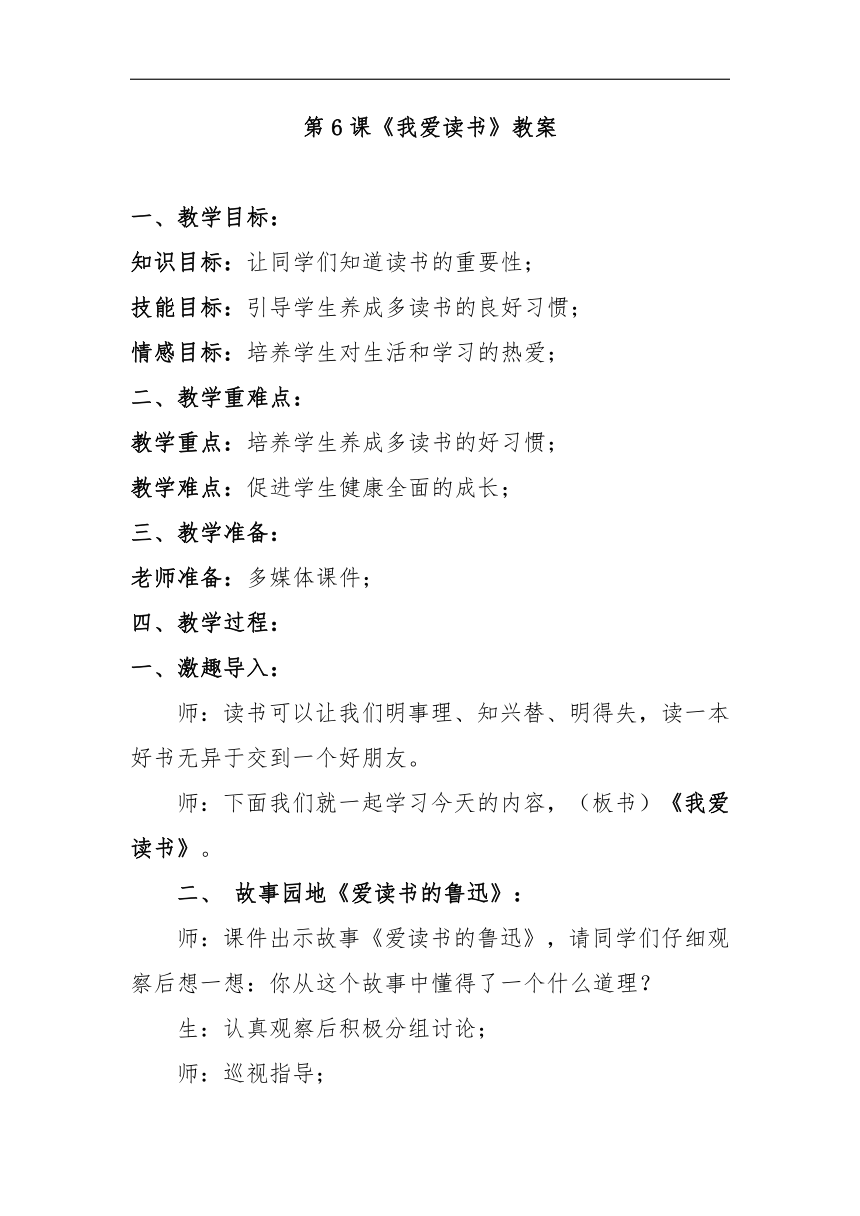 第 6 课《我爱读书》教案

一、教学目标：

知识目标：让同学们知道读书的重要性；

技能目标：引导学生养成多读书的良好习惯；

情感目标：培养学生对生活和学习的热爱；

二、教学重难点：

教学重点：培养学生养成多读书的好习惯；

教学难点：促进学生健康全面的成长；

三、教学准备：

老师准备：多媒体课件；

四、教学过程：

一、激趣导入：

师：读书可以让我们明事理、知兴替、明得失，读一本好书无异于交到一个好朋友。

师：下面我们就一起学习今天的内容，（板书）《我爱读书》。

二、 故事园地《爱读书的鲁迅》：

师：课件出示故事《爱读书的鲁迅》，请同学们仔细观察后想一想：你从这个故事中懂得了一个什么道理？

生：认真观察后积极分组讨论；

师：巡视指导；